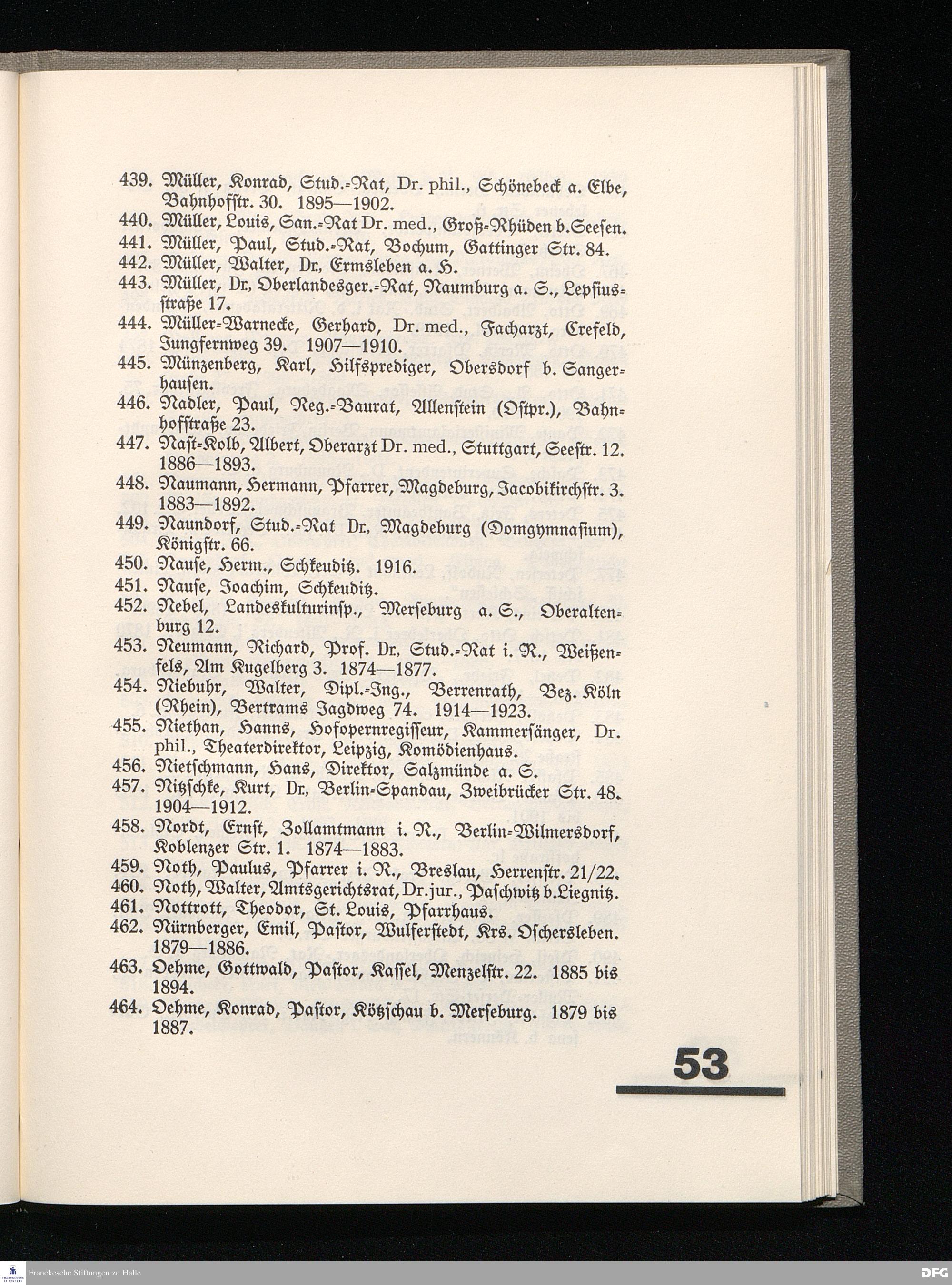 439. Müller, Konrad, Stud.-Rat, Dr. phil., Schönebeck a. Elbe, Bahnhofstr. 30. 1895—1902.
440. Müller, Louis, San.-Rat Dr. med., Groß-Rhüden b. Seesen.
441. Müller, Paul, Stud.-Rat, Bochum, Gattinger Str. 84.
442. Müller, Walter, Dr., Ermsleben a. H.
443. Müller, Dr., Oberlandesger.-Rat, Naumburg a. S., Lepsiusstraße 17.
444. Müller-Warnecke, Gerhard, Dr. med., Facharzt, Crefeld, Jungfernweg 39. 1907—1910.
445. Münzenberg, Karl, Hilfsprediger, Obersdorf b. Sangerhausen.
446. Nadler, Paul, Reg.-Baurat, Allenstein (Ostpr.), Bahnhofstraße 23.
447. Nast-Kolb, Albert, Oberarzt Dr. med., Stuttgart, Seestr. 12. 1886—1893.
448. Naumann, Hermann, Pfarrer, Magdeburg, Jacobikirchstr. 3. 1883—1892.
449. Naundorf, Stud.-Rat Dr., Magdeburg (Domgymnasium), Königstr. 66.
450. Nause, Herm., Schkeuditz. 1916.
451. Nause, Joachim, Schkeuditz.
452. Nebel, Landeskulturinsp., Merseburg a. S., Oberaltenburg 12.
453. Neumann, Richard, Prof. Dr., Stud.-Rat i. R., Weißenfels, Am Kugelberg 3. 1874—1877.
454. Niebuhr, Walter, Dipl.-Ing., Berrenrath, Bez. Köln (Rhein), Bertrams Jagdweg 74. 1914—1923.
455. Niethan, Hanns, Hofopernregisseur, Kammersänger, Dr. phil., Theaterdirektor, Leipzig, Komödienhaus.
456. Nietschmann, Hans, Direktor, Salzmünde a. S.
457. Nitzschke, Kurt, Dr., Berlin-Spandau, Zweibrücker Str. 48. 1904—1912.
458. Nordt, Ernst, Zollamtmann i. R., Berlin-Wilmersdorf, Koblenzer Str. 1. 1874—1883.
459. Noth, Paulus, Pfarrer i. R., Breslau, Herrenstr. 21/22.
460. Noth, Walter, Amtsgerichtsrat, Dr. jur., Paschwitz b. Liegnitz.
461. Nottrott, Theodor, St. Louis, Pfarrhaus.
462. Nürnberger, Emil, Pastor, Wulferstedt, Krs. Oschersleben. 1879—1886.
463. Oehme, Gottwald, Pastor, Kassel, Menzelstr. 22. 1885 bis 1894.
464. Oehme, Konrad, Pastor, Kötzschau b. Merseburg. 1879 bis 1887.

53

Franckesche Stiftungen zu Halle

DFG